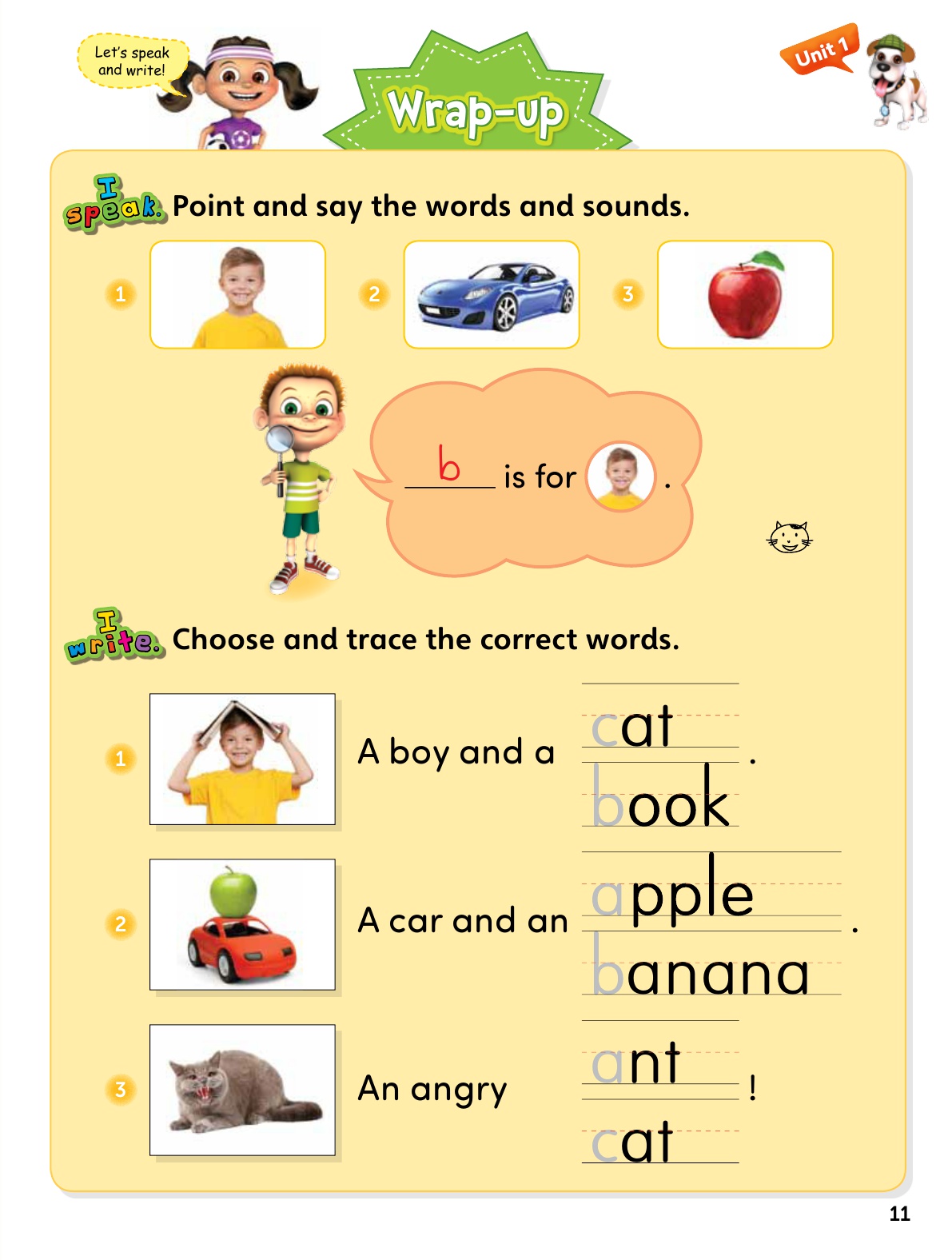 Let's speak and write!

Wrap-up

Unit 1

I speak. Point and say the words and sounds.

1

2

3

b is for .

I write. Choose and trace the correct words.

1 A boy and a cat book .

2 A car and an apple banana .

3 An angry ant cat !

11